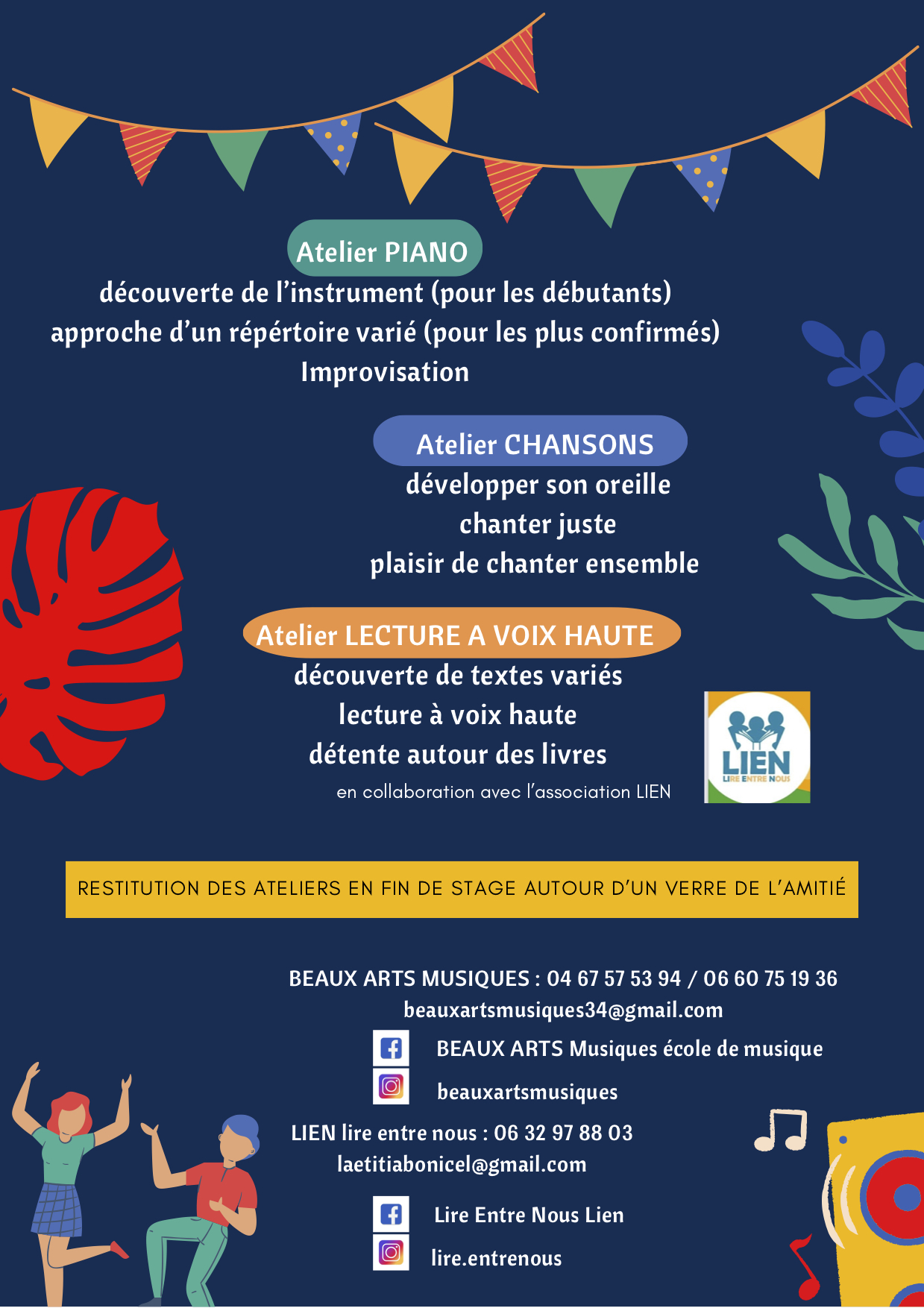 Atelier PIANO
découverte de l'instrument (pour les débutants)
approche d'un répértoire varié (pour les plus confirmés)
Improvisation

Atelier CHANSONS
développer son oreille
chanter juste
plaisir de chanter ensemble

Atelier LECTURE A VOIX HAUTE
découverte de textes variés
lecture à voix haute
détente autour des livres
en collaboration avec l'association LIEN

LIEN
LIRE ENTRE NOUS

RESTITUTION DES ATELIERS EN FIN DE STAGE AUTOUR D'UN VERRE DE L'AMITIÉ

BEAUX ARTS MUSIQUES : 04 67 57 53 94 / 06 60 75 19 36
beauxartsmusiques34@gmail.com
BEAUX ARTS Musiques école de musique
beauxartsmusiques
LIEN lire entre nous : 06 32 97 88 03
laetitiabonicel@gmail.com
Lire Entre Nous Lien
lire.entrenous